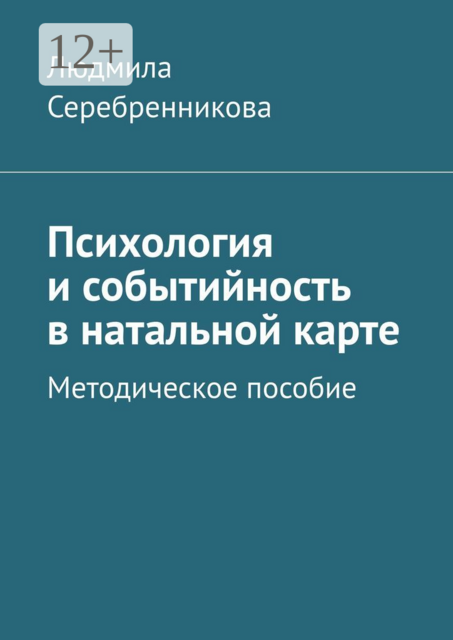 12+

Людмила Серебренникова

Психология и событийность в натальной карте

Методическое пособие